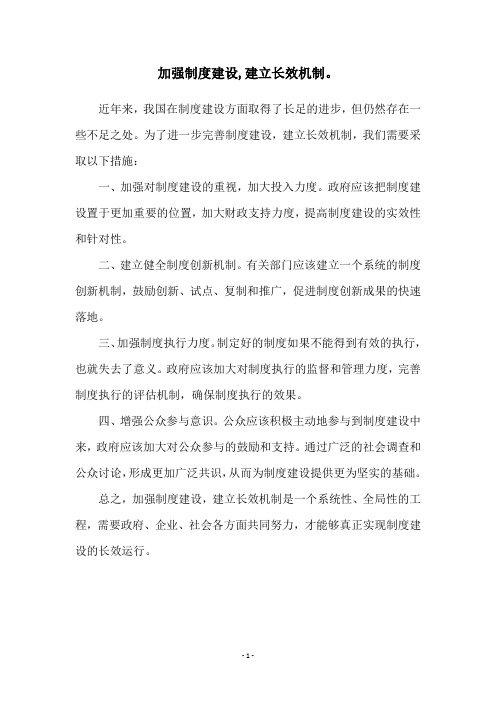 加强制度建设,建立长效机制。

近年来，我国在制度建设方面取得了长足的进步，但仍然存在一些不足之处。为了进一步完善制度建设，建立长效机制，我们需要采取以下措施：

一、加强对制度建设的重视，加大投入力度。政府应该把制度建设置于更加重要的位置，加大财政支持力度，提高制度建设的实效性和针对性。

二、建立健全制度创新机制。有关部门应该建立一个系统的制度创新机制，鼓励创新、试点、复制和推广，促进制度创新成果的快速落地。

三、加强制度执行力度。制定好的制度如果不能得到有效的执行，也就失去了意义。政府应该加大对制度执行的监督和管理力度，完善制度执行的评估机制，确保制度执行的效果。

四、增强公众参与意识。公众应该积极主动地参与到制度建设中来，政府应该加大对公众参与的鼓励和支持。通过广泛的社会调查和公众讨论，形成更加广泛共识，从而为制度建设提供更为坚实的基础。

总之，加强制度建设，建立长效机制是一个系统性、全局性的工程，需要政府、企业、社会各方面共同努力，才能够真正实现制度建设的长效运行。

- 1 -